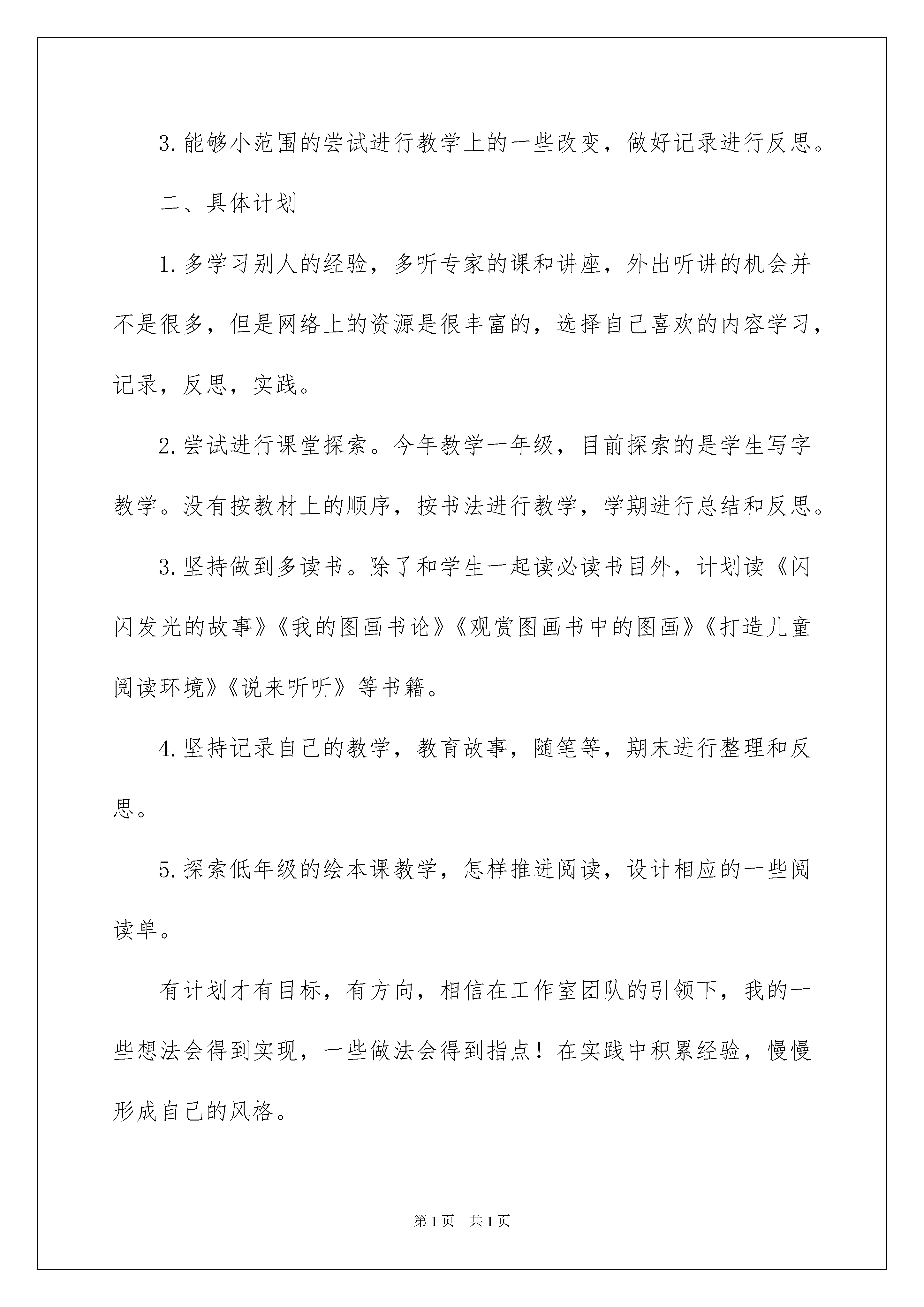 3.能够小范围的尝试进行教学上的一些改变，做好记录进行反思。

二、具体计划

1.多学习别人的经验，多听专家的课和讲座，外出听讲的机会并不是很多，但是网络上的资源是很丰富的，选择自己喜欢的内容学习，记录，反思，实践。

2.尝试进行课堂探索。今年教学一年级，目前探索的是学生写字教学。没有按教材上的顺序，按书法进行教学，学期进行总结和反思。

3.坚持做到多读书。除了和学生一起读必读书目外，计划读《闪闪发光的故事》《我的图画书论》《观赏图画书中的图画》《打造儿童阅读环境》《说来听听》等书籍。

4.坚持记录自己的教学，教育故事，随笔等，期末进行整理和反思。

5.探索低年级的绘本课教学，怎样推进阅读，设计相应的一些阅读单。

有计划才有目标，有方向，相信在工作室团队的引领下，我的一些想法会得到实现，一些做法会得到指点！在实践中积累经验，慢慢形成自己的风格。

第1页 共1页